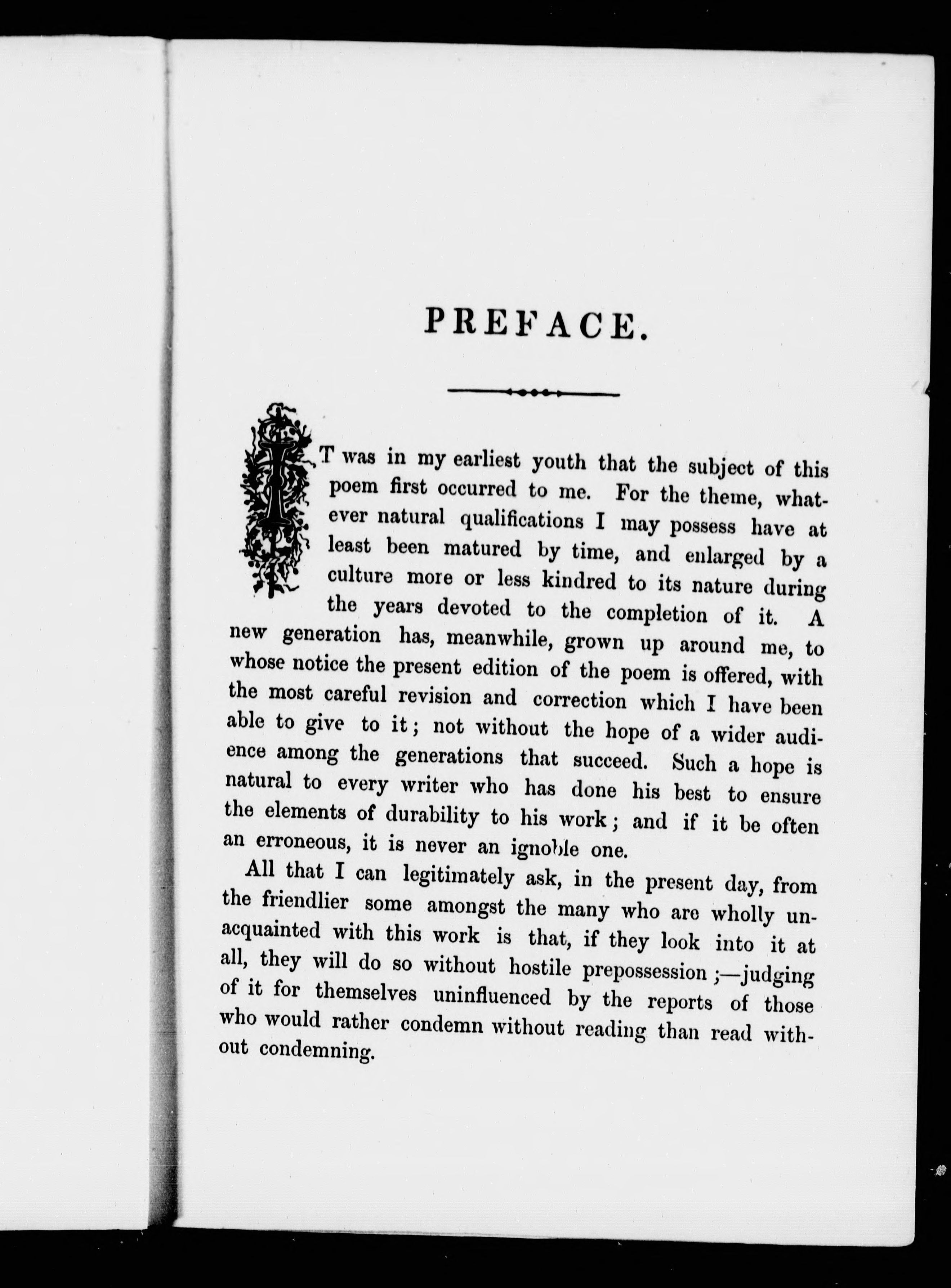 PREFACE.

IT was in my earliest youth that the subject of this poem first occurred to me. For the theme, whatever natural qualifications I may possess have at least been matured by time, and enlarged by a culture more or less kindred to its nature during the years devoted to the completion of it. A new generation has, meanwhile, grown up around me, to whose notice the present edition of the poem is offered, with the most careful revision and correction which I have been able to give to it; not without the hope of a wider audience among the generations that succeed. Such a hope is natural to every writer who has done his best to ensure the elements of durability to his work; and if it be often an erroneous, it is never an ignoble one.

All that I can legitimately ask, in the present day, from the friendlier some amongst the many who are wholly unacquainted with this work is that, if they look into it at all, they will do so without hostile prepossession;—judging of it for themselves uninfluenced by the reports of those who would rather condemn without reading than read without condemning.